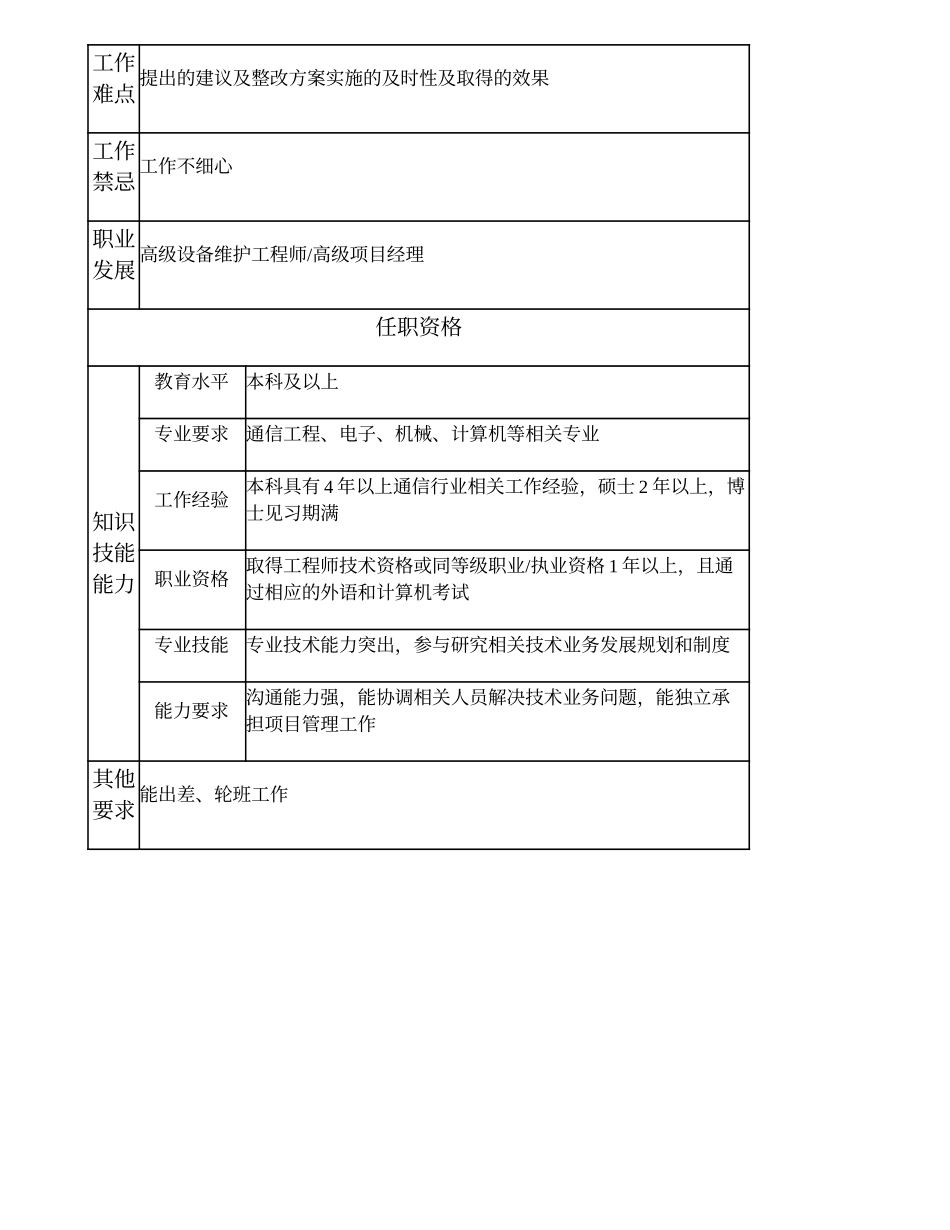 | 工作难点 | 提出的建议及整改方案实施的及时性及取得的效果 | |
|---|---|---|
| 工作禁忌 | 工作不细心 | |
| 职业发展 | 高级设备维护工程师/高级项目经理 | |
| 任职资格 | | |
| 知识技能能力 | 教育水平 | 本科及以上 |
| | 专业要求 | 通信工程、电子、机械、计算机等相关专业 |
| | 工作经验 | 本科具有 4 年以上通信行业相关工作经验，硕士 2 年以上，博士见习期满 |
| | 职业资格 | 取得工程师技术资格或同等级职业/执业资格 1 年以上，且通过相应的外语和计算机考试 |
| | 专业技能 | 专业技术能力突出，参与研究相关技术业务发展规划和制度 |
| | 能力要求 | 沟通能力强，能协调相关人员解决技术业务问题，能独立承担项目管理工作 |
| 其他要求 | 能出差、轮班工作 | |